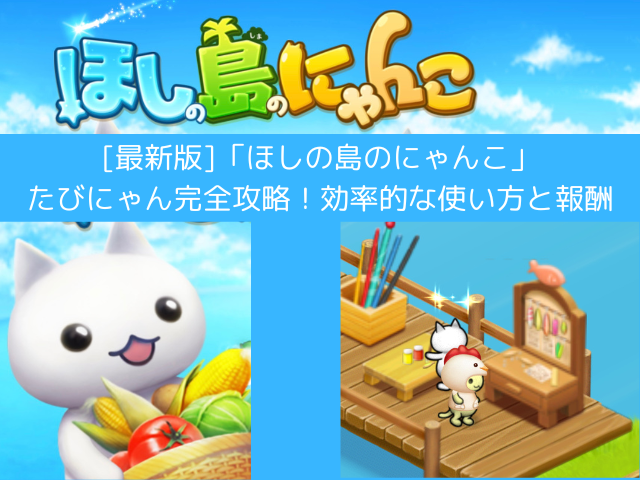 ほしの島のにゃんこ

しま

[最新版]「ほしの島のにゃんこ」
たびにゃん完全攻略！効率的な使い方と報酬